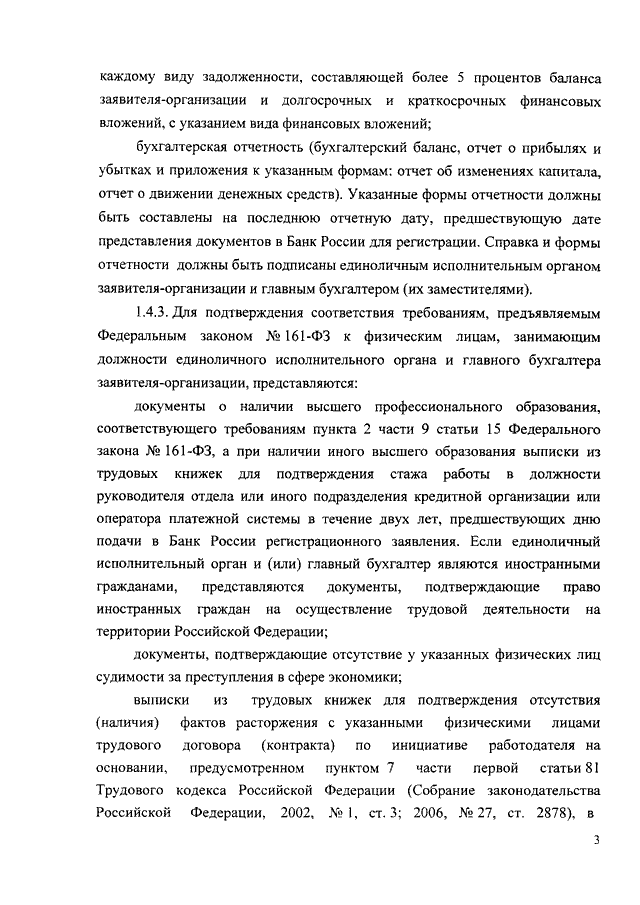 каждому виду задолженности, составляющей более 5 процентов баланса заявителя-организации и долгосрочных и краткосрочных финансовых вложений, с указанием вида финансовых вложений;

бухгалтерская отчетность (бухгалтерский баланс, отчет о прибылях и убытках и приложения к указанным формам: отчет об изменениях капитала, отчет о движении денежных средств). Указанные формы отчетности должны быть составлены на последнюю отчетную дату, предшествующую дате представления документов в Банк России для регистрации. Справка и формы отчетности должны быть подписаны единоличным исполнительным органом заявителя-организации и главным бухгалтером (их заместителями).

1.4.3. Для подтверждения соответствия требованиям, предъявляемым Федеральным законом № 161-ФЗ к физическим лицам, занимающим должности единоличного исполнительного органа и главного бухгалтера заявителя-организации, представляются:

документы о наличии высшего профессионального образования, соответствующего требованиям пункта 2 части 9 статьи 15 Федерального закона № 161-ФЗ, а при наличии иного высшего образования выписки из трудовых книжек для подтверждения стажа работы в должности руководителя отдела или иного подразделения кредитной организации или оператора платежной системы в течение двух лет, предшествующих дню подачи в Банк России регистрационного заявления. Если единоличный исполнительный орган и (или) главный бухгалтер являются иностранными гражданами, представляются документы, подтверждающие право иностранных граждан на осуществление трудовой деятельности на территории Российской Федерации;

документы, подтверждающие отсутствие у указанных физических лиц судимости за преступления в сфере экономики;

выписки из трудовых книжек для подтверждения отсутствия (наличия) фактов расторжения с указанными физическими лицами трудового договора (контракта) по инициативе работодателя на основании, предусмотренном пунктом 7 части первой статьи 81 Трудового кодекса Российской Федерации (Собрание законодательства Российской Федерации, 2002, № 1, ст. 3; 2006, № 27, ст. 2878), в

3